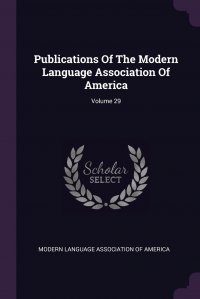 Publications Of The Modern Language Association Of America

Volume 29

Scholar SELECT

MODERN LANGUAGE ASSOCIATION OF AMERICA